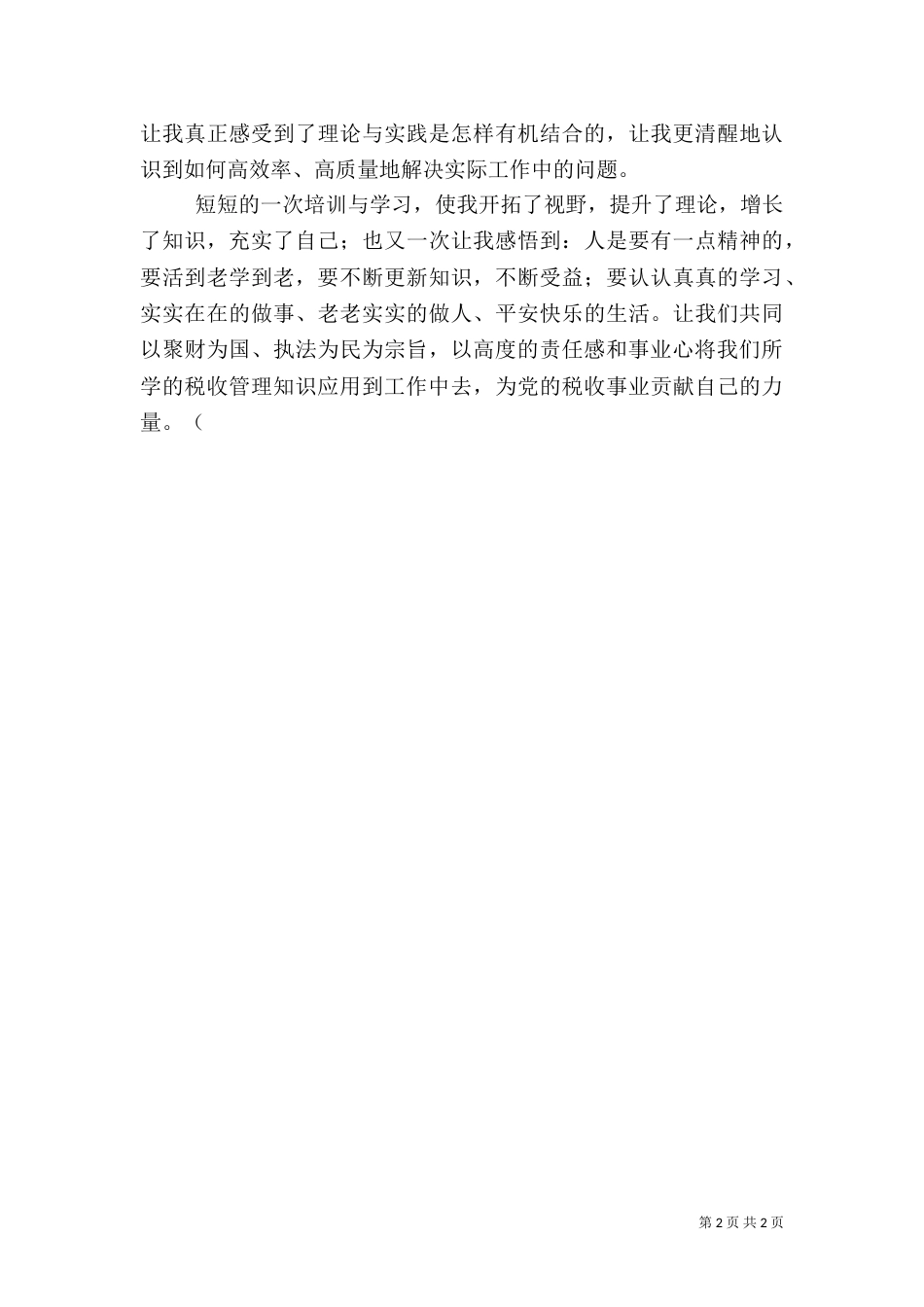 让我真正感受到了理论与实践是怎样有机结合的，让我更清醒地认识到如何高效率、高质量地解决实际工作中的问题。

短短的一次培训与学习，使我开拓了视野，提升了理论，增长了知识，充实了自己；也又一次让我感悟到：人是要有一点精神的，要活到老学到老，要不断更新知识，不断受益；要认认真真的学习、实实在在的做事、老老实实的做人、平安快乐的生活。让我们共同以聚财为国、执法为民为宗旨，以高度的责任感和事业心将我们所学的税收管理知识应用到工作中去，为党的税收事业贡献自己的力量。（

第2页 共2页